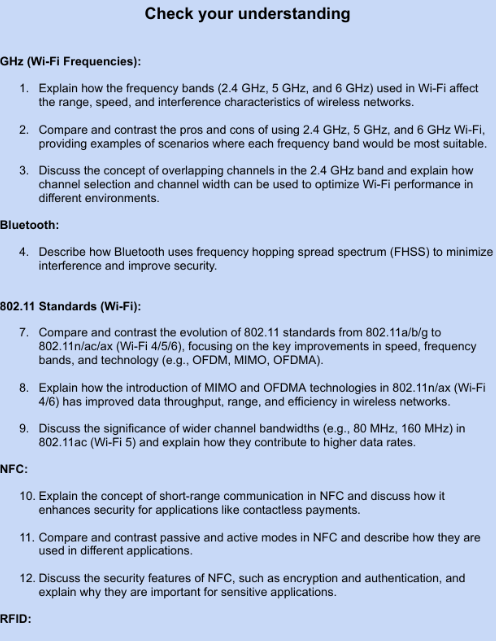 Check your understanding

GHz (Wi-Fi Frequencies):

1. Explain how the frequency bands (2.4 GHz, 5 GHz, and 6 GHz) used in Wi-Fi affect the range, speed, and interference characteristics of wireless networks.

2. Compare and contrast the pros and cons of using 2.4 GHz, 5 GHz, and 6 GHz Wi-Fi, providing examples of scenarios where each frequency band would be most suitable.

3. Discuss the concept of overlapping channels in the 2.4 GHz band and explain how channel selection and channel width can be used to optimize Wi-Fi performance in different environments.

Bluetooth:

4. Describe how Bluetooth uses frequency hopping spread spectrum (FHSS) to minimize interference and improve security.

802.11 Standards (Wi-Fi):

7. Compare and contrast the evolution of 802.11 standards from 802.11a/b/g to 802.11n/ac/ax (Wi-Fi 4/5/6), focusing on the key improvements in speed, frequency bands, and technology (e.g., OFDM, MIMO, OFDMA).

8. Explain how the introduction of MIMO and OFDMA technologies in 802.11n/ax (Wi-Fi 4/6) has improved data throughput, range, and efficiency in wireless networks.

9. Discuss the significance of wider channel bandwidths (e.g., 80 MHz, 160 MHz) in 802.11ac (Wi-Fi 5) and explain how they contribute to higher data rates.

NFC:

10. Explain the concept of short-range communication in NFC and discuss how it enhances security for applications like contactless payments.

11. Compare and contrast passive and active modes in NFC and describe how they are used in different applications.

12. Discuss the security features of NFC, such as encryption and authentication, and explain why they are important for sensitive applications.

RFID: